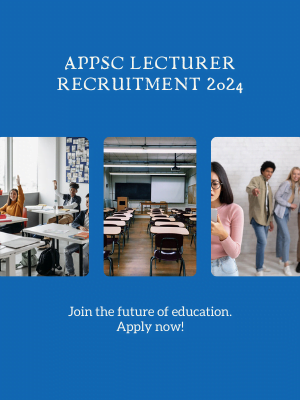 APPSC LECTURER RECRUITMENT 2024

Join the future of education. Apply now!